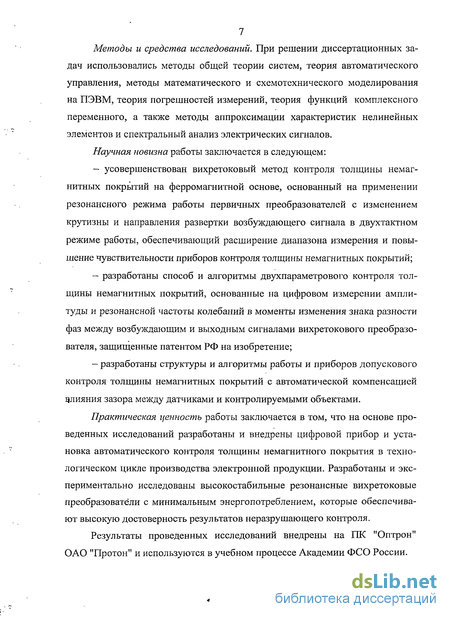 7

Методы и средства исследований. При решении диссертационных задач использовались методы общей теории систем, теория автоматического управления, методы математического и схемотехнического моделирования на ПЭВМ, теория погрешностей измерений, теория функций комплексного переменного, а также методы аппроксимации характеристик нелинейных элементов и спектральный анализ электрических сигналов.

Научная новизна работы заключается в следующем:

– усовершенствован вихретоковый метод контроля толщины немагнитных покрытий на ферромагнитной основе, основанный на применении резонансного режима работы первичных преобразователей с изменением крутизны и направления развертки возбуждающего сигнала в двухтактном режиме работы, обеспечивающий расширение диапазона измерения и повышение чувствительности приборов контроля толщины немагнитных покрытий;

– разработаны способ и алгоритмы двухпараметрового контроля толщины немагнитных покрытий, основанные на цифровом измерении амплитуды и резонансной частоты колебаний в моменты изменения знака разности фаз между возбуждающим и выходным сигналами вихретокового преобразователя, защищенные патентом РФ на изобретение;

– разработаны структуры и алгоритмы работы и приборов допускового контроля толщины немагнитных покрытий с автоматической компенсацией влияния зазора между датчиками и контролируемыми объектами.

Практическая ценность работы заключается в том, что на основе проведенных исследований разработаны и внедрены цифровой прибор и установка автоматического контроля толщины немагнитного покрытия в технологическом цикле производства электронной продукции. Разработаны и экспериментально исследованы высокостабильные резонансные вихретоковые преобразователи с минимальным энергопотреблением, которые обеспечивают высокую достоверность результатов неразрушающего контроля.

Результаты проведенных исследований внедрены на ПК "Оптрон" ОАО "Протон" и используются в учебном процессе Академии ФСО России.

dsLib.net
библиотека диссертаций